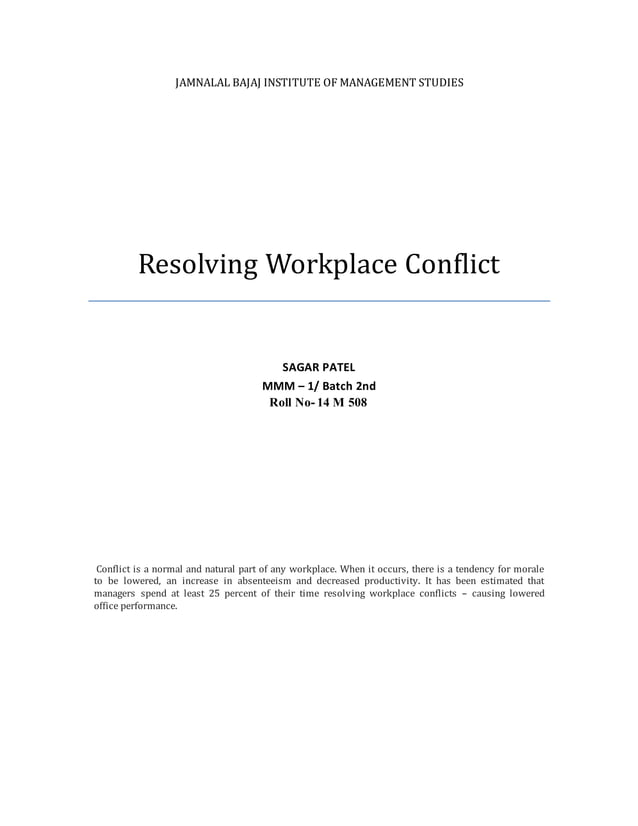 JAMNALAL BAJAJ INSTITUTE OF MANAGEMENT STUDIES

Resolving Workplace Conflict

SAGAR PATEL
MMM – 1/ Batch 2nd
Roll No- 14 M 508

Conflict is a normal and natural part of any workplace. When it occurs, there is a tendency for morale to be lowered, an increase in absenteeism and decreased productivity. It has been estimated that managers spend at least 25 percent of their time resolving workplace conflicts – causing lowered office performance.